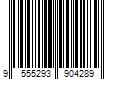 9 555293 904289